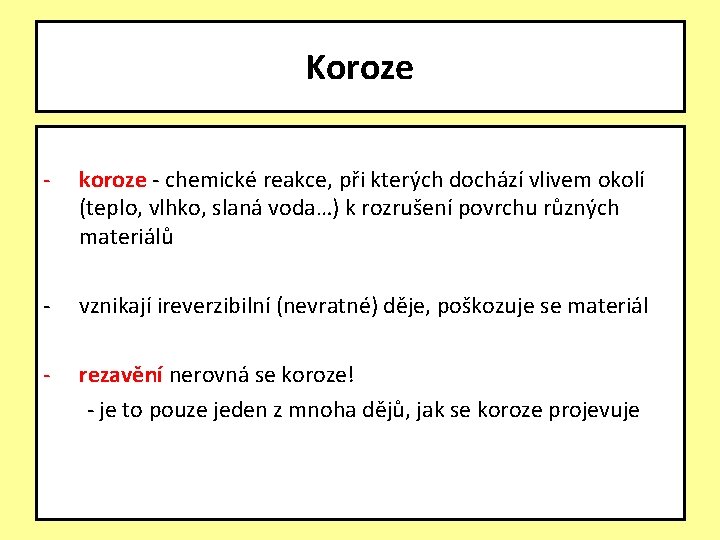 Koroze

- koroze - chemické reakce, při kterých dochází vlivem okolí (teplo, vlhko, slaná voda…) k rozrušení povrchu různých materiálů

- vznikají ireverzibilní (nevratné) děje, poškozuje se materiál

- rezavění nerovná se koroze!
- je to pouze jeden z mnoha dějů, jak se koroze projevuje